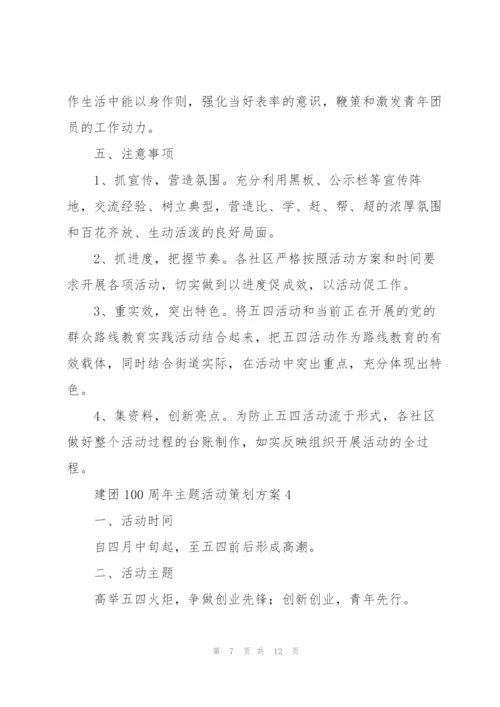 作生活中能以身作则，强化当好表率的意识，鞭策和激发青年团员的工作动力。

五、注意事项

1、抓宣传，营造氛围。充分利用黑板、公示栏等宣传阵地，交流经验、树立典型，营造比、学、赶、帮、超的浓厚氛围和百花齐放、生动活泼的良好局面。

2、抓进度，把握节奏。各社区严格按照活动方案和时间要求开展各项活动，切实做到以进度促成效，以活动促工作。

3、重实效，突出特色。将五四活动和当前正在开展的党的群众路线教育实践活动结合起来，把五四活动作为路线教育的有效载体，同时结合街道实际，在活动中突出重点，充分体现出特色。

4、集资料，创新亮点。为防止五四活动流于形式，各社区做好整个活动过程的台账制作，如实反映组织开展活动的全过程。

建团100周年主题活动策划方案4

一、活动时间

自四月中旬起，至五四前后形成高潮。

二、活动主题

高举五四火炬，争做创业先锋；创新创业，青年先行。

第 7 页 共 12 页